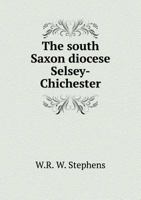 The south Saxon diocese Selsey-Chichester

W.R. W. Stephens